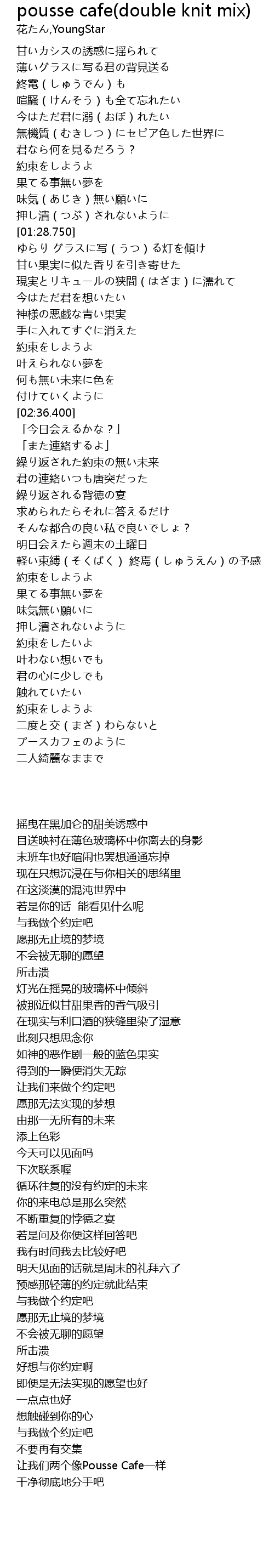 pousse cafe(double knit mix)
花たん,YoungStar

甘いカシスの誘惑に揺られて
薄いグラスに写る君の背見送る
終電（しゅうでん）も
喧騒（けんそう）も全て忘れたい
今はただ君に溺（おぼ）れたい
無機質（むきしつ）にセピア色した世界に
君なら何を見るだろう？
約束をしようよ
果てる事無い夢を
味気（あじき）無い願いに
押し潰（つぶ）されないように
[01:28.750]
ゆらり グラスに写（うつ）る灯を傾け
甘い果実に似た香りを引き寄せた
現実とリキュールの狭間（はざま）に濡れて
今はただ君を想いたい
神様の悪戯な青い果実
手に入れてすぐに消えた
約束をしようよ
叶えられない夢を
何も無い未来に色を
付けていくように
[02:36.400]
「今日会えるかな？」
「また連絡するよ」
繰り返された約束の無い未来
君の連絡いつも唐突だった
繰り返される背徳の宴
求められたらそれに答えるだけ
そんな都合の良い私で良いでしょ？
明日会えたら週末の土曜日
軽い束縛（そくばく） 終焉（しゅうえん）の予感
約束をしようよ
果てる事無い夢を
味気無い願いに
押し潰されないように
約束をしたいよ
叶わない想いでも
君の心に少しでも
触れていたい
約束をしようよ
二度と交（まざ）わらないと
プースカフェのように
二人綺麗なままで

摇曳在黑加仑的甜美诱惑中
目送映衬在薄色玻璃杯中你离去的身影
末班车也好喧闹也罢想通通忘掉
现在只想沉浸在与你相关的思绪里
在这淡漠的混沌世界中
若是你的话 能看见什么呢
与我做个约定吧
愿那无止境的梦境
不会被无聊的愿望
所击溃
灯光在摇晃的玻璃杯中倾斜
被那近似甘甜果香的香气吸引
在现实与利口酒的狭缝里染了湿意
此刻只想思念你
如神的恶作剧一般的蓝色果实
得到的一瞬便消失无踪
让我们来做个约定吧
愿那无法实现的梦想
由那一无所有的未来
添上色彩
今天可以见面吗
下次联系喔
循环往复的没有约定的未来
你的来电总是那么突然
不断重复的悖德之宴
若是问及你便这样回答吧
我有时间我去比较好吧
明天见面的话就是周末的礼拜六了
预感那轻薄的约定就此结束
与我做个约定吧
愿那无止境的梦境
不会被无聊的愿望
所击溃
好想与你约定啊
即便是无法实现的愿望也好
一点点也好
想触碰到你的心
与我做个约定吧
不要再有交集
让我们两个像Pousse Cafe一样
干净彻底地分手吧